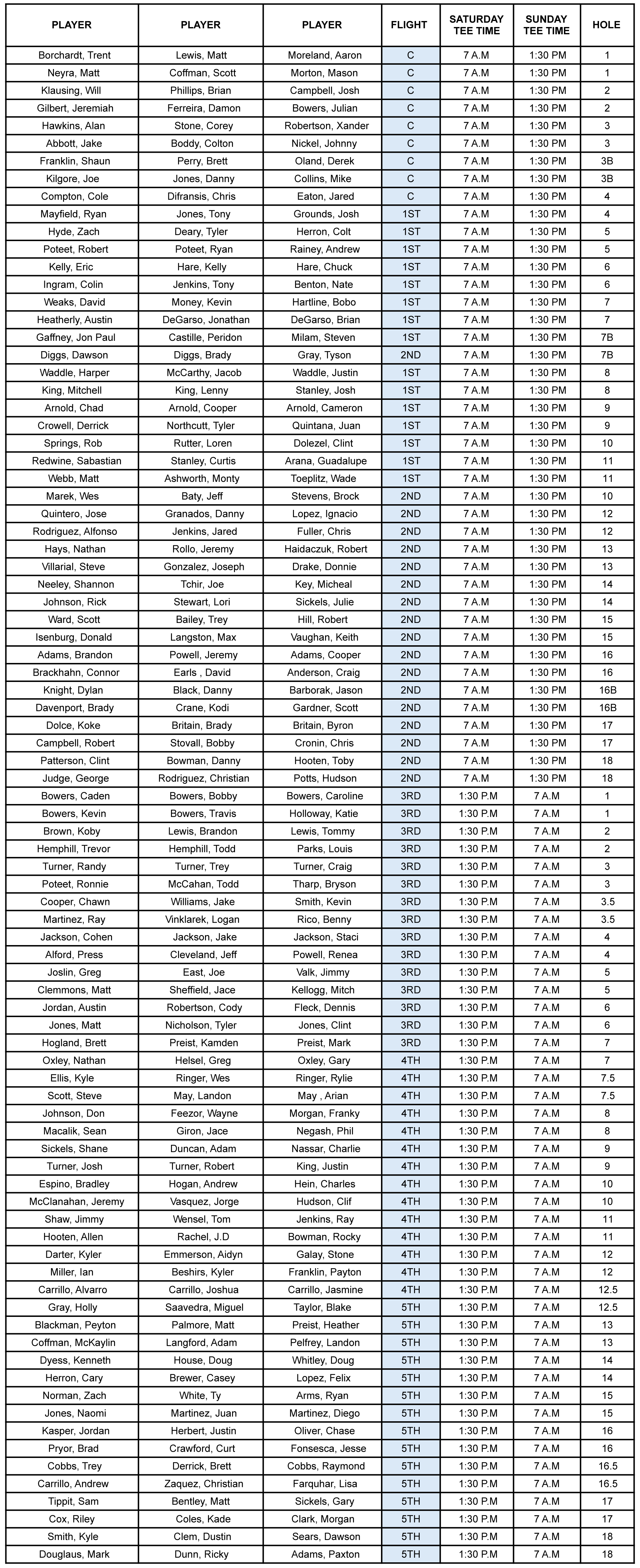 | PLAYER | PLAYER | PLAYER | FLIGHT | SATURDAY TEE TIME | SUNDAY TEE TIME | HOLE |
|---|---|---|---|---|---|---|
| Borchardt, Trent | Lewis, Matt | Moreland, Aaron | C | 7 A.M | 1:30 PM | 1 |
| Neyra, Matt | Coffman, Scott | Morton, Mason | C | 7 A.M | 1:30 PM | 1 |
| Klausing, Will | Phillips, Brian | Campbell, Josh | C | 7 A.M | 1:30 PM | 2 |
| Gilbert, Jeremiah | Ferreira, Damon | Bowers, Julian | C | 7 A.M | 1:30 PM | 2 |
| Hawkins, Alan | Stone, Corey | Robertson, Xander | C | 7 A.M | 1:30 PM | 3 |
| Abbott, Jake | Boddy, Colton | Nickel, Johnny | C | 7 A.M | 1:30 PM | 3 |
| Franklin, Shaun | Perry, Brett | Oland, Derek | C | 7 A.M | 1:30 PM | 3B |
| Kilgore, Joe | Jones, Danny | Collins, Mike | C | 7 A.M | 1:30 PM | 3B |
| Compton, Cole | Difransis, Chris | Eaton, Jared | C | 7 A.M | 1:30 PM | 4 |
| Mayfield, Ryan | Jones, Tony | Grounds, Josh | 1ST | 7 A.M | 1:30 PM | 4 |
| Hyde, Zach | Deary, Tyler | Herron, Colt | 1ST | 7 A.M | 1:30 PM | 5 |
| Poteet, Robert | Poteet, Ryan | Rainey, Andrew | 1ST | 7 A.M | 1:30 PM | 5 |
| Kelly, Eric | Hare, Kelly | Hare, Chuck | 1ST | 7 A.M | 1:30 PM | 6 |
| Ingram, Colin | Jenkins, Tony | Benton, Nate | 1ST | 7 A.M | 1:30 PM | 6 |
| Weaks, David | Money, Kevin | Hartline, Bobo | 1ST | 7 A.M | 1:30 PM | 7 |
| Heatherly, Austin | DeGarso, Jonathan | DeGarso, Brian | 1ST | 7 A.M | 1:30 PM | 7 |
| Gaffney, Jon Paul | Castille, Peridon | Milam, Steven | 1ST | 7 A.M | 1:30 PM | 7B |
| Diggs, Dawson | Diggs, Brady | Gray, Tyson | 2ND | 7 A.M | 1:30 PM | 7B |
| Waddle, Harper | McCarthy, Jacob | Waddle, Justin | 1ST | 7 A.M | 1:30 PM | 8 |
| King, Mitchell | King, Lenny | Stanley, Josh | 1ST | 7 A.M | 1:30 PM | 8 |
| Arnold, Chad | Arnold, Cooper | Arnold, Cameron | 1ST | 7 A.M | 1:30 PM | 9 |
| Crowell, Derrick | Northcutt, Tyler | Quintana, Juan | 1ST | 7 A.M | 1:30 PM | 9 |
| Springs, Rob | Rutter, Loren | Dolezel, Clint | 1ST | 7 A.M | 1:30 PM | 10 |
| Redwine, Sabastian | Stanley, Curtis | Arana, Guadalupe | 1ST | 7 A.M | 1:30 PM | 11 |
| Webb, Matt | Ashworth, Monty | Toeplitz, Wade | 1ST | 7 A.M | 1:30 PM | 11 |
| Marek, Wes | Baty, Jeff | Stevens, Brock | 2ND | 7 A.M | 1:30 PM | 10 |
| Quintero, Jose | Granados, Danny | Lopez, Ignacio | 2ND | 7 A.M | 1:30 PM | 12 |
| Rodriguez, Alfonso | Jenkins, Jared | Fuller, Chris | 2ND | 7 A.M | 1:30 PM | 12 |
| Hays, Nathan | Rollo, Jeremy | Haidaczuk, Robert | 2ND | 7 A.M | 1:30 PM | 13 |
| Villarial, Steve | Gonzalez, Joseph | Drake, Donnie | 2ND | 7 A.M | 1:30 PM | 13 |
| Neeley, Shannon | Tchir, Joe | Key, Micheal | 2ND | 7 A.M | 1:30 PM | 14 |
| Johnson, Rick | Stewart, Lori | Sickels, Julie | 2ND | 7 A.M | 1:30 PM | 14 |
| Ward, Scott | Bailey, Trey | Hill, Robert | 2ND | 7 A.M | 1:30 PM | 15 |
| Isenburg, Donald | Langston, Max | Vaughan, Keith | 2ND | 7 A.M | 1:30 PM | 15 |
| Adams, Brandon | Powell, Jeremy | Adams, Cooper | 2ND | 7 A.M | 1:30 PM | 16 |
| Brackhahn, Connor | Earls , David | Anderson, Craig | 2ND | 7 A.M | 1:30 PM | 16 |
| Knight, Dylan | Black, Danny | Barborak, Jason | 2ND | 7 A.M | 1:30 PM | 16B |
| Davenport, Brady | Crane, Kodi | Gardner, Scott | 2ND | 7 A.M | 1:30 PM | 16B |
| Dolce, Koke | Britain, Brady | Britain, Byron | 2ND | 7 A.M | 1:30 PM | 17 |
| Campbell, Robert | Stovall, Bobby | Cronin, Chris | 2ND | 7 A.M | 1:30 PM | 17 |
| Patterson, Clint | Bowman, Danny | Hooten, Toby | 2ND | 7 A.M | 1:30 PM | 18 |
| Judge, George | Rodriguez, Christian | Potts, Hudson | 2ND | 7 A.M | 1:30 PM | 18 |
| Bowers, Caden | Bowers, Bobby | Bowers, Caroline | 3RD | 1:30 P.M | 7 A.M | 1 |
| Bowers, Kevin | Bowers, Travis | Holloway, Katie | 3RD | 1:30 P.M | 7 A.M | 1 |
| Brown, Koby | Lewis, Brandon | Lewis, Tommy | 3RD | 1:30 P.M | 7 A.M | 2 |
| Hemphill, Trevor | Hemphill, Todd | Parks, Louis | 3RD | 1:30 P.M | 7 A.M | 2 |
| Turner, Randy | Turner, Trey | Turner, Craig | 3RD | 1:30 P.M | 7 A.M | 3 |
| Poteet, Ronnie | McCahan, Todd | Tharp, Bryson | 3RD | 1:30 P.M | 7 A.M | 3 |
| Cooper, Chawn | Williams, Jake | Smith, Kevin | 3RD | 1:30 P.M | 7 A.M | 3.5 |
| Martinez, Ray | Vinklarek, Logan | Rico, Benny | 3RD | 1:30 P.M | 7 A.M | 3.5 |
| Jackson, Cohen | Jackson, Jake | Jackson, Staci | 3RD | 1:30 P.M | 7 A.M | 4 |
| Alford, Press | Cleveland, Jeff | Powell, Renea | 3RD | 1:30 P.M | 7 A.M | 4 |
| Joslin, Greg | East, Joe | Valk, Jimmy | 3RD | 1:30 P.M | 7 A.M | 5 |
| Clemmons, Matt | Sheffield, Jace | Kellogg, Mitch | 3RD | 1:30 P.M | 7 A.M | 5 |
| Jordan, Austin | Robertson, Cody | Fleck, Dennis | 3RD | 1:30 P.M | 7 A.M | 6 |
| Jones, Matt | Nicholson, Tyler | Jones, Clint | 3RD | 1:30 P.M | 7 A.M | 6 |
| Hogland, Brett | Preist, Kamden | Preist, Mark | 3RD | 1:30 P.M | 7 A.M | 7 |
| Oxley, Nathan | Helsel, Greg | Oxley, Gary | 4TH | 1:30 P.M | 7 A.M | 7 |
| Ellis, Kyle | Ringer, Wes | Ringer, Rylie | 4TH | 1:30 P.M | 7 A.M | 7.5 |
| Scott, Steve | May, Landon | May , Arian | 4TH | 1:30 P.M | 7 A.M | 7.5 |
| Johnson, Don | Feezor, Wayne | Morgan, Franky | 4TH | 1:30 P.M | 7 A.M | 8 |
| Macalik, Sean | Giron, Jace | Negash, Phil | 4TH | 1:30 P.M | 7 A.M | 8 |
| Sickels, Shane | Duncan, Adam | Nassar, Charlie | 4TH | 1:30 P.M | 7 A.M | 9 |
| Turner, Josh | Turner, Robert | King, Justin | 4TH | 1:30 P.M | 7 A.M | 9 |
| Espino, Bradley | Hogan, Andrew | Hein, Charles | 4TH | 1:30 P.M | 7 A.M | 10 |
| McClanahan, Jeremy | Vasquez, Jorge | Hudson, Clif | 4TH | 1:30 P.M | 7 A.M | 10 |
| Shaw, Jimmy | Wensel, Tom | Jenkins, Ray | 4TH | 1:30 P.M | 7 A.M | 11 |
| Hooten, Allen | Rachel, J.D | Bowman, Rocky | 4TH | 1:30 P.M | 7 A.M | 11 |
| Darter, Kyler | Emmerson, Aidyn | Galay, Stone | 4TH | 1:30 P.M | 7 A.M | 12 |
| Miller, Ian | Beshirs, Kyler | Franklin, Payton | 4TH | 1:30 P.M | 7 A.M | 12 |
| Carrillo, Alvarro | Carrillo, Joshua | Carrillo, Jasmine | 4TH | 1:30 P.M | 7 A.M | 12.5 |
| Gray, Holly | Saavedra, Miguel | Taylor, Blake | 5TH | 1:30 P.M | 7 A.M | 12.5 |
| Blackman, Peyton | Palmore, Matt | Preist, Heather | 5TH | 1:30 P.M | 7 A.M | 13 |
| Coffman, McKaylin | Langford, Adam | Pelfrey, Landon | 5TH | 1:30 P.M | 7 A.M | 13 |
| Dyess, Kenneth | House, Doug | Whitley, Doug | 5TH | 1:30 P.M | 7 A.M | 14 |
| Herron, Cary | Brewer, Casey | Lopez, Felix | 5TH | 1:30 P.M | 7 A.M | 14 |
| Norman, Zach | White, Ty | Arms, Ryan | 5TH | 1:30 P.M | 7 A.M | 15 |
| Jones, Naomi | Martinez, Juan | Martinez, Diego | 5TH | 1:30 P.M | 7 A.M | 15 |
| Kasper, Jordan | Herbert, Justin | Oliver, Chase | 5TH | 1:30 P.M | 7 A.M | 16 |
| Pryor, Brad | Crawford, Curt | Fonsesca, Jesse | 5TH | 1:30 P.M | 7 A.M | 16 |
| Cobbs, Trey | Derrick, Brett | Cobbs, Raymond | 5TH | 1:30 P.M | 7 A.M | 16.5 |
| Carrillo, Andrew | Zaquez, Christian | Farquhar, Lisa | 5TH | 1:30 P.M | 7 A.M | 16.5 |
| Tippit, Sam | Bentley, Matt | Sickels, Gary | 5TH | 1:30 P.M | 7 A.M | 17 |
| Cox, Riley | Coles, Kade | Clark, Morgan | 5TH | 1:30 P.M | 7 A.M | 17 |
| Smith, Kyle | Clem, Dustin | Sears, Dawson | 5TH | 1:30 P.M | 7 A.M | 18 |
| Douglaus, Mark | Dunn, Ricky | Adams, Paxton | 5TH | 1:30 P.M | 7 A.M | 18 |